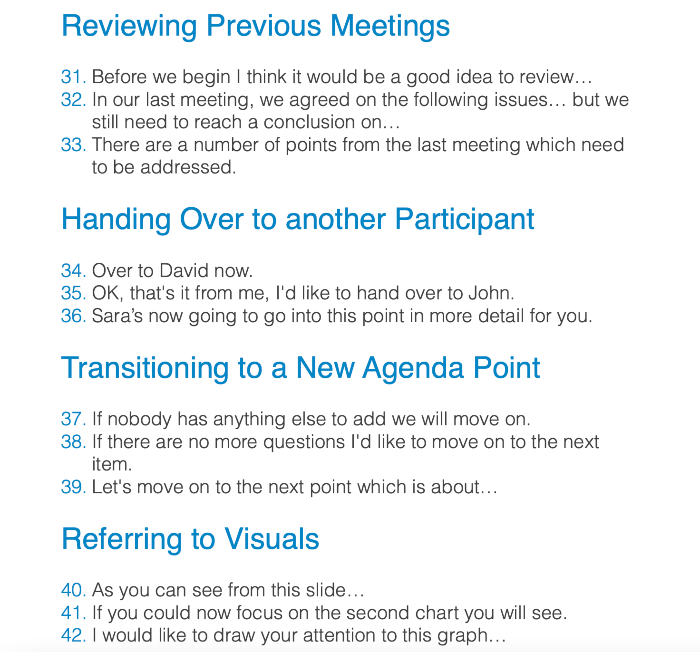 Reviewing Previous Meetings

31. Before we begin I think it would be a good idea to review…
32. In our last meeting, we agreed on the following issues… but we still need to reach a conclusion on…
33. There are a number of points from the last meeting which need to be addressed.

Handing Over to another Participant

34. Over to David now.
35. OK, that's it from me, I'd like to hand over to John.
36. Sara's now going to go into this point in more detail for you.

Transitioning to a New Agenda Point

37. If nobody has anything else to add we will move on.
38. If there are no more questions I'd like to move on to the next item.
39. Let's move on to the next point which is about…

Referring to Visuals

40. As you can see from this slide…
41. If you could now focus on the second chart you will see.
42. I would like to draw your attention to this graph…